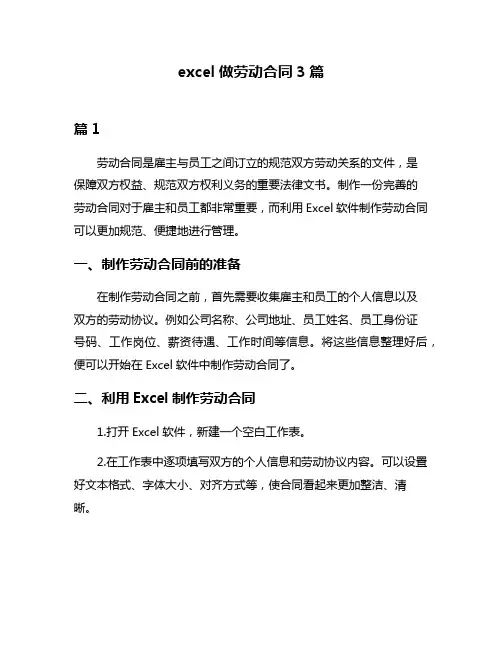 excel 做劳动合同 3 篇

篇 1

劳动合同是雇主与员工之间订立的规范双方劳动关系的文件，是保障双方权益、规范双方权利义务的重要法律文书。制作一份完善的劳动合同对于雇主和员工都非常重要，而利用 Excel 软件制作劳动合同可以更加规范、便捷地进行管理。

一、制作劳动合同前的准备

在制作劳动合同之前，首先需要收集雇主和员工的个人信息以及双方的劳动协议。例如公司名称、公司地址、员工姓名、员工身份证号码、工作岗位、薪资待遇、工作时间等信息。将这些信息整理好后，便可以开始在 Excel 软件中制作劳动合同了。

二、利用 Excel 制作劳动合同

1.打开 Excel 软件，新建一个空白工作表。

2.在工作表中逐项填写双方的个人信息和劳动协议内容。可以设置好文本格式、字体大小、对齐方式等，使合同看起来更加整洁、清晰。